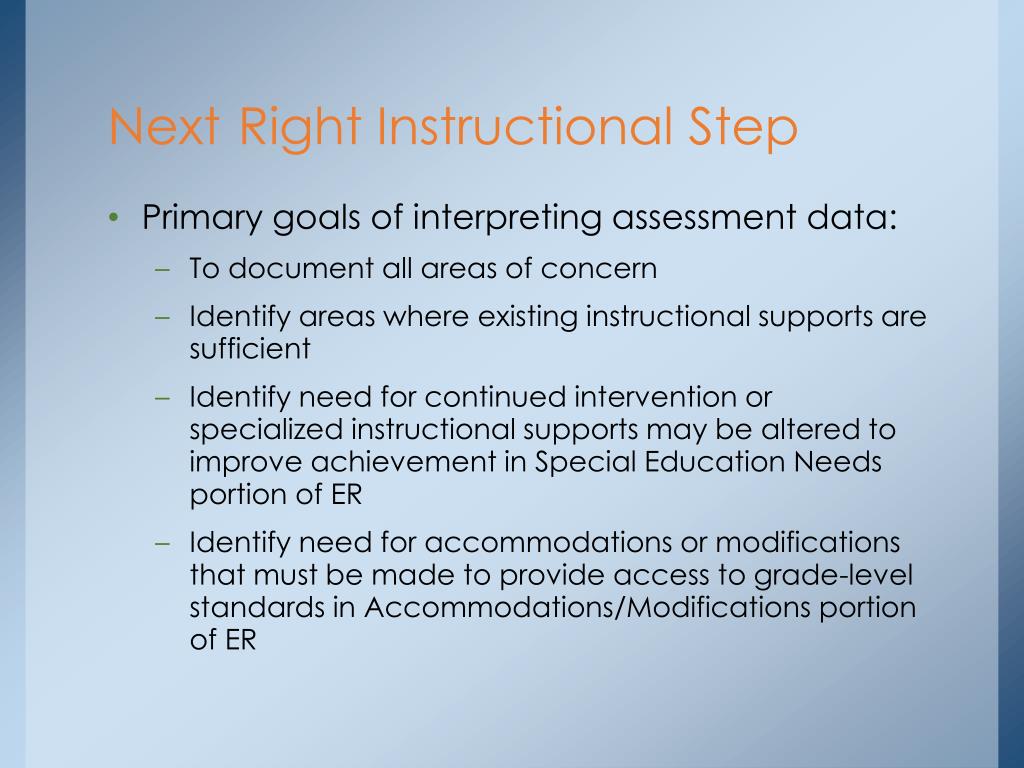 Next Right Instructional Step

• Primary goals of interpreting assessment data:
– To document all areas of concern
– Identify areas where existing instructional supports are sufficient
– Identify need for continued intervention or specialized instructional supports may be altered to improve achievement in Special Education Needs portion of ER
– Identify need for accommodations or modifications that must be made to provide access to grade-level standards in Accommodations/Modifications portion of ER